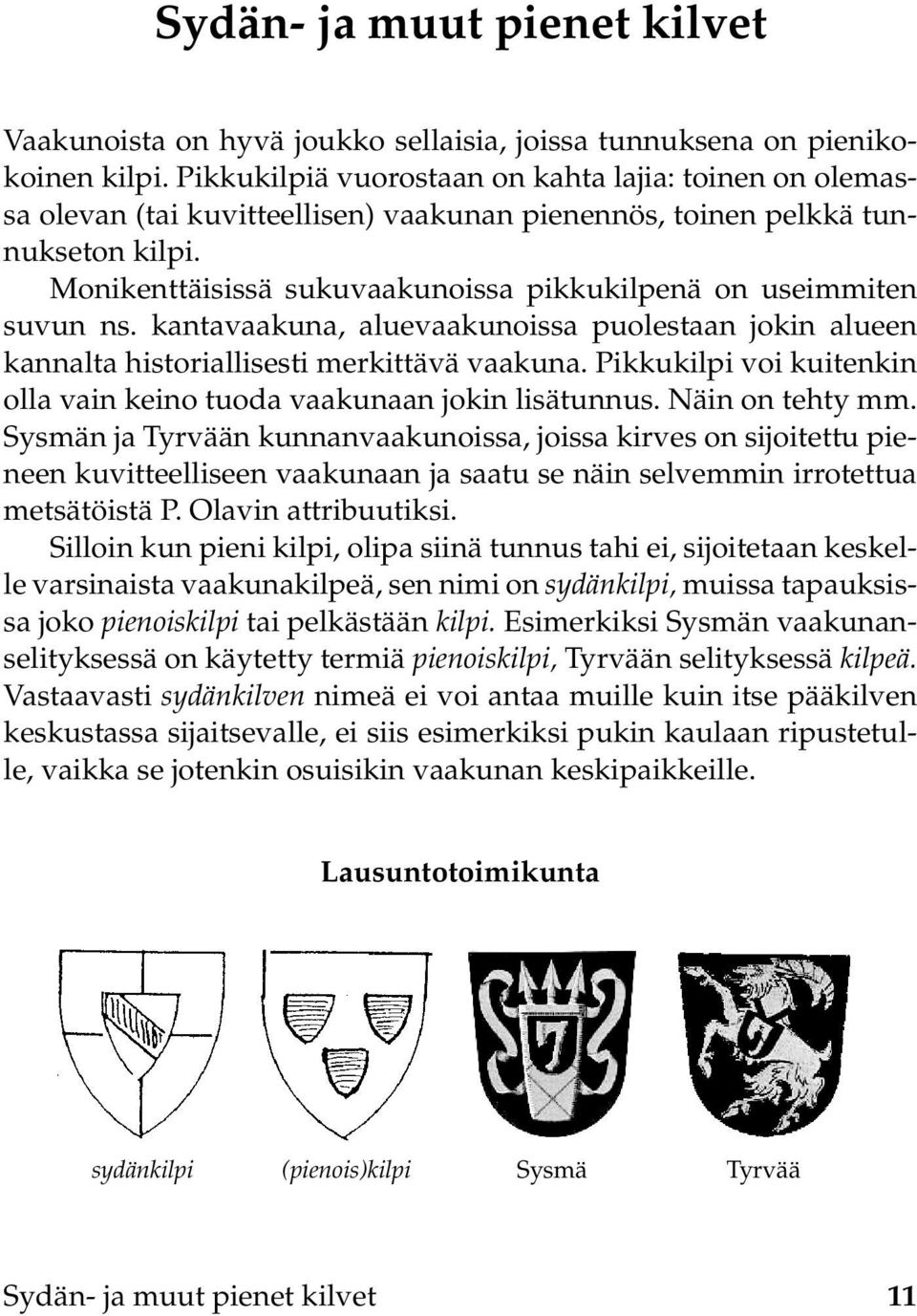 Sydän- ja muut pienet kilvet

Vaakunoista on hyvä joukko sellaisia, joissa tunnuksena on pienikokoinen kilpi. Pikkukilpiä vuorostaan on kahta lajia: toinen on olemassa olevan (tai kuvitteellisen) vaakunan pienennös, toinen pelkkä tunnukseton kilpi.

Monikenttäisissä sukuvaakunoissa pikkukilpenä on useimmiten suvun ns. kantavaakuna, aluevaakunoissa puolestaan jokin alueen kannalta historiallisesti merkittävä vaakuna. Pikkukilpi voi kuitenkin olla vain keino tuoda vaakunaan jokin lisätunnus. Näin on tehty mm. Sysmän ja Tyrvään kunnanvaakunoissa, joissa kirves on sijoitettu pieneen kuvitteelliseen vaakunaan ja saatu se näin selvemmin irrotettua metsätöistä P. Olavin attribuutiksi.

Silloin kun pieni kilpi, olipa siinä tunnus tahi ei, sijoitetaan keskelle varsinaista vaakunakilpeä, sen nimi on sydänkilpi, muissa tapauksissa joko pienoiskilpi tai pelkästään kilpi. Esimerkiksi Sysmän vaakunanselityksessä on käytetty termiä pienoiskilpi, Tyrvään selityksessä kilpeä. Vastaavasti sydänkilven nimeä ei voi antaa muille kuin itse pääkilven keskustassa sijaitsevalle, ei siis esimerkiksi pukin kaulaan ripustetulle, vaikka se jotenkin osuisikin vaakunan keskipaikkeille.

Lausuntotoimikunta

sydänkilpi

(pienois)kilpi

Sysmä

Tyrvää

Sydän- ja muut pienet kilvet 11